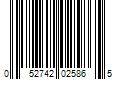 0 52742 02586 5